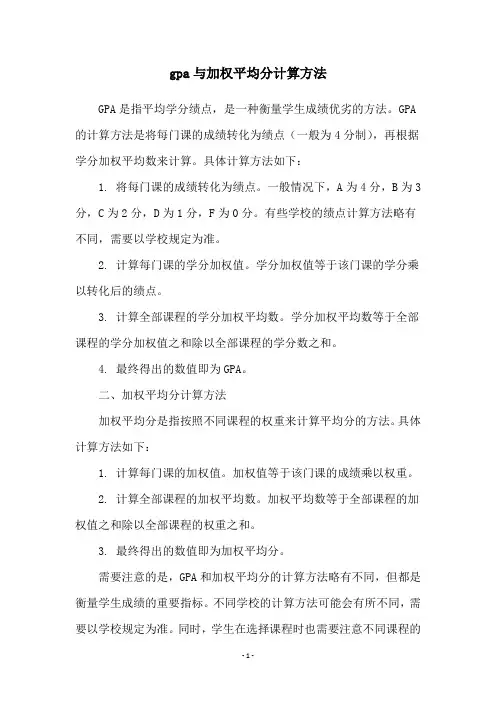 gpa与加权平均分计算方法

GPA是指平均学分绩点，是一种衡量学生成绩优劣的方法。GPA的计算方法是将每门课的成绩转化为绩点（一般为4分制），再根据学分加权平均数来计算。具体计算方法如下：

1. 将每门课的成绩转化为绩点。一般情况下，A为4分，B为3分，C为2分，D为1分，F为0分。有些学校的绩点计算方法略有不同，需要以学校规定为准。

2. 计算每门课的学分加权值。学分加权值等于该门课的学分乘以转化后的绩点。

3. 计算全部课程的学分加权平均数。学分加权平均数等于全部课程的学分加权值之和除以全部课程的学分数之和。

4. 最终得出的数值即为GPA。

二、加权平均分计算方法

加权平均分是指按照不同课程的权重来计算平均分的方法。具体计算方法如下：

1. 计算每门课的加权值。加权值等于该门课的成绩乘以权重。

2. 计算全部课程的加权平均数。加权平均数等于全部课程的加权值之和除以全部课程的权重之和。

3. 最终得出的数值即为加权平均分。

需要注意的是，GPA和加权平均分的计算方法略有不同，但都是衡量学生成绩的重要指标。不同学校的计算方法可能会有所不同，需要以学校规定为准。同时，学生在选择课程时也需要注意不同课程的

- 1 -